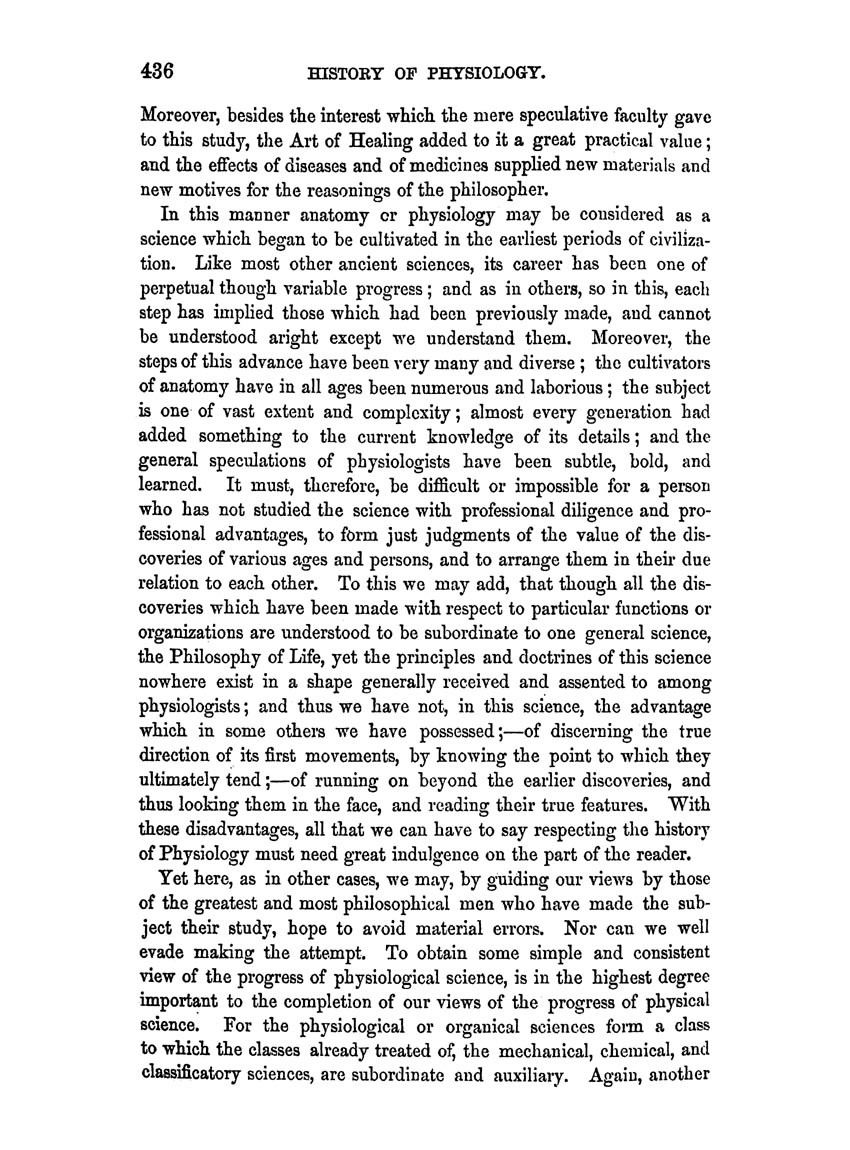 436 HISTORY OF PHYSIOLOGY.

Moreover, besides the interest which the mere speculative faculty gave to this study, the Art of Healing added to it a great practical value; and the effects of diseases and of medicines supplied new materials and new motives for the reasonings of the philosopher.

In this manner anatomy or physiology may be considered as a science which began to be cultivated in the earliest periods of civilization. Like most other ancient sciences, its career has been one of perpetual though variable progress; and as in others, so in this, each step has implied those which had been previously made, and cannot be understood aright except we understand them. Moreover, the steps of this advance have been very many and diverse; the cultivators of anatomy have in all ages been numerous and laborious; the subject is one of vast extent and complexity; almost every generation had added something to the current knowledge of its details; and the general speculations of physiologists have been subtle, bold, and learned. It must, therefore, be difficult or impossible for a person who has not studied the science with professional diligence and professional advantages, to form just judgments of the value of the discoveries of various ages and persons, and to arrange them in their due relation to each other. To this we may add, that though all the discoveries which have been made with respect to particular functions or organizations are understood to be subordinate to one general science, the Philosophy of Life, yet the principles and doctrines of this science nowhere exist in a shape generally received and assented to among physiologists; and thus we have not, in this science, the advantage which in some others we have possessed;—of discerning the true direction of its first movements, by knowing the point to which they ultimately tend;—of running on beyond the earlier discoveries, and thus looking them in the face, and reading their true features. With these disadvantages, all that we can have to say respecting the history of Physiology must need great indulgence on the part of the reader.

Yet here, as in other cases, we may, by guiding our views by those of the greatest and most philosophical men who have made the subject their study, hope to avoid material errors. Nor can we well evade making the attempt. To obtain some simple and consistent view of the progress of physiological science, is in the highest degree important to the completion of our views of the progress of physical science. For the physiological or organical sciences form a class to which the classes already treated of, the mechanical, chemical, and classificatory sciences, are subordinate and auxiliary. Again, another